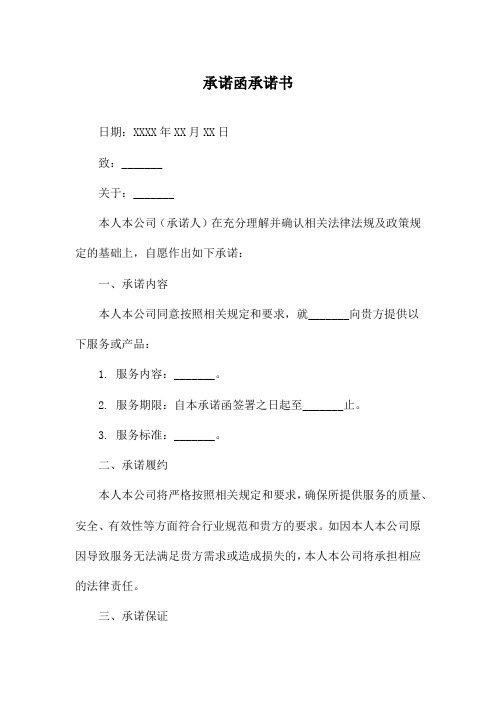 承诺函承诺书

日期：XXXX 年 XX 月 XX 日

致：_______

关于：_______

本人本公司（承诺人）在充分理解并确认相关法律法规及政策规定的基础上，自愿作出如下承诺：

一、承诺内容

本人本公司同意按照相关规定和要求，就_______向贵方提供以下服务或产品：

1. 服务内容：_______。

2. 服务期限：自本承诺函签署之日起至_______止。

3. 服务标准：_______。

二、承诺履约

本人本公司将严格按照相关规定和要求，确保所提供服务的质量、安全、有效性等方面符合行业规范和贵方的要求。如因本人本公司原因导致服务无法满足贵方需求或造成损失的，本人本公司将承担相应的法律责任。

三、承诺保证